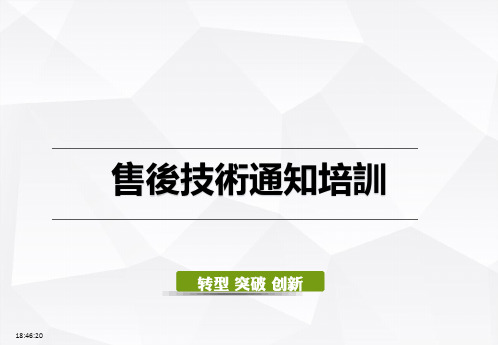 售後技術通知培訓

转型 突破 创新

18:46:20